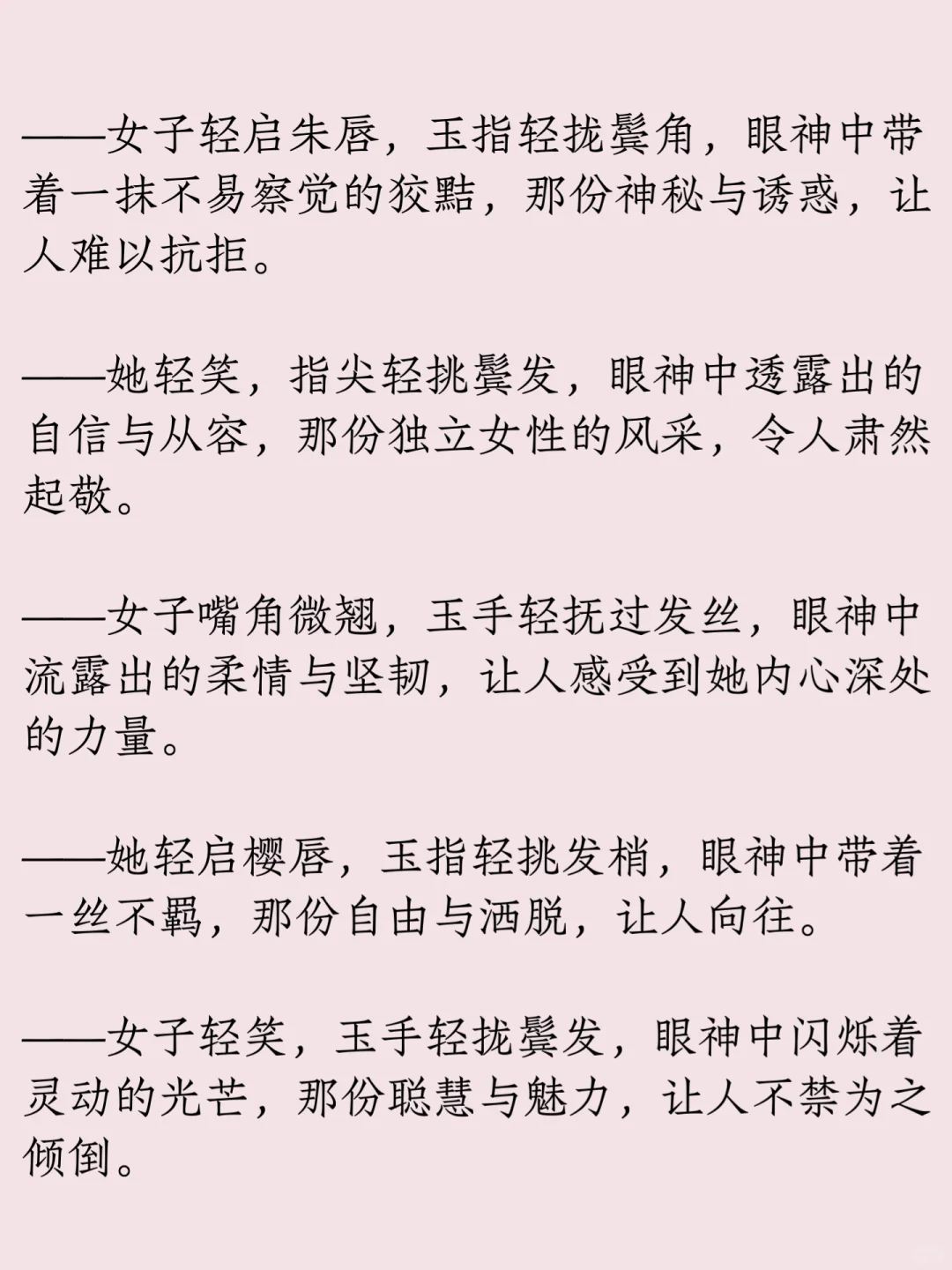 ——女子轻启朱唇，玉指轻拢鬓角，眼神中带着一抹不易察觉的狡黠，那份神秘与诱惑，让人难以抗拒。

——她轻笑，指尖轻挑鬓发，眼神中透露出的自信与从容，那份独立女性的风采，令人肃然起敬。

——女子嘴角微翘，玉手轻抚过发丝，眼神中流露出的柔情与坚韧，让人感受到她内心深处的力量。

——她轻启樱唇，玉指轻挑发梢，眼神中带着一丝不羁，那份自由与洒脱，让人向往。

——女子轻笑，玉手轻拢鬓发，眼神中闪烁着灵动的光芒，那份聪慧与魅力，让人不禁为之倾倒。